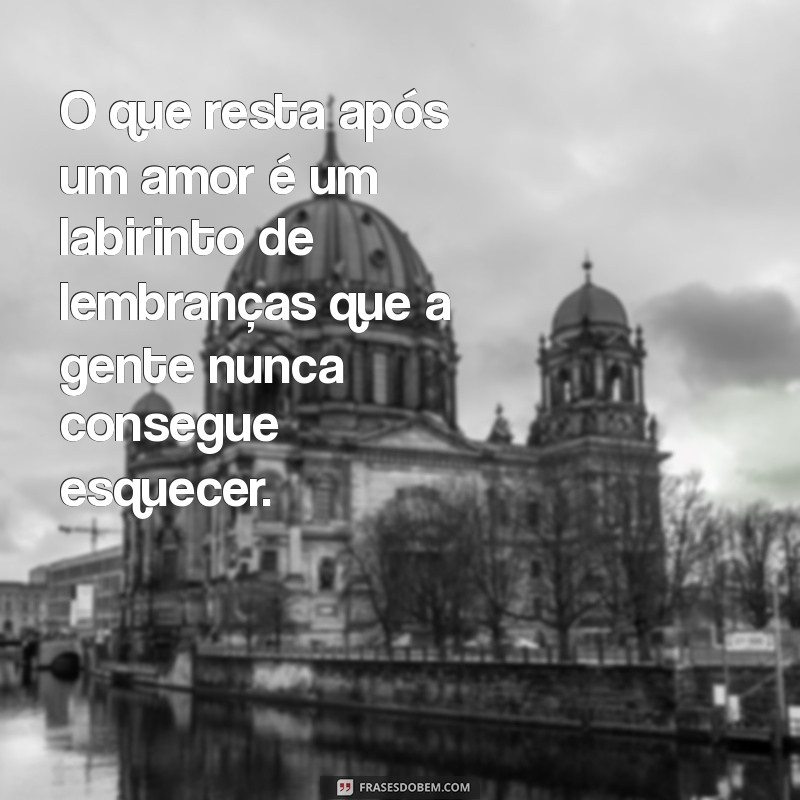 O que resta após um amor é um labirinto de lembranças que a gente nunca consegue esquecer.

FRASESDOBEM.COM